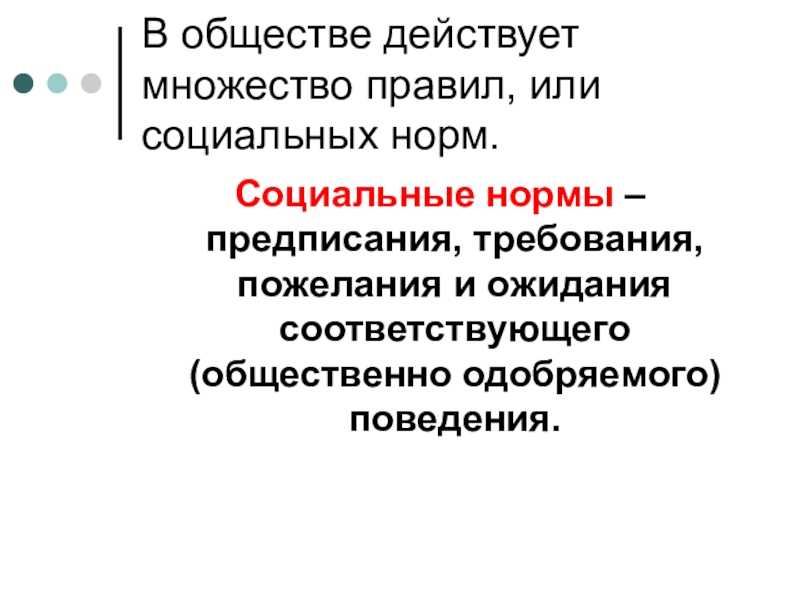 В обществе действует множество правил, или социальных норм.

Социальные нормы – предписания, требования, пожелания и ожидания соответствующего (общественно одобряемого) поведения.